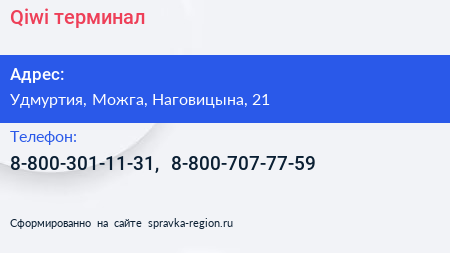 Qiwi терминал

Адрес:

Удмуртия, Можга, Наговицына, 21

Телефон:

8-800-301-11-31, 8-800-707-77-59

Сформированно на сайте spravka-region.ru